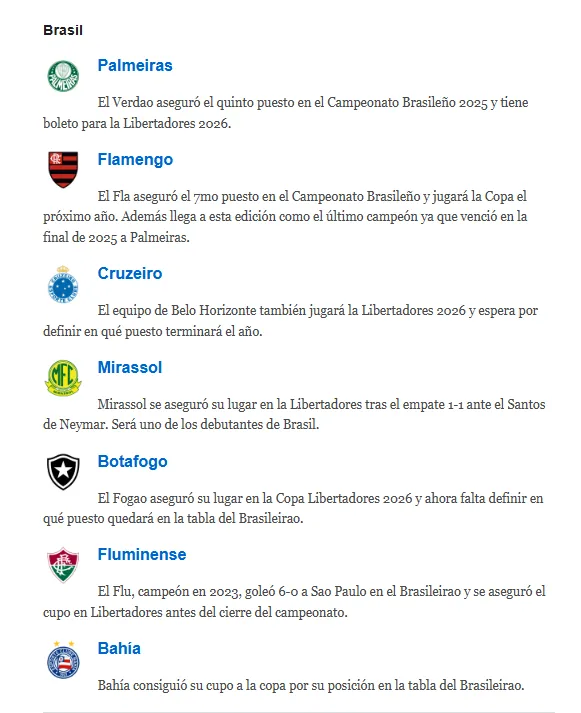 Brasil

Palmeiras

El Verdao aseguró el quinto puesto en el Campeonato Brasileño 2025 y tiene boleto para la Libertadores 2026.

Flamengo

El Fla aseguró el 7mo puesto en el Campeonato Brasileño y jugará la Copa el próximo año. Además llega a esta edición como el último campeón ya que venció en la final de 2025 a Palmeiras.

Cruzeiro

El equipo de Belo Horizonte también jugará la Libertadores 2026 y espera por definir en qué puesto terminará el año.

Mirassol

Mirassol se aseguró su lugar en la Libertadores tras el empate 1-1 ante el Santos de Neymar. Será uno de los debutantes de Brasil.

Botafogo

El Fogao aseguró su lugar en la Copa Libertadores 2026 y ahora falta definir en qué puesto quedará en la tabla del Brasileirao.

Fluminense

El Flu, campeón en 2023, goleó 6-0 a Sao Paulo en el Brasileirao y se aseguró el cupo en Libertadores antes del cierre del campeonato.

Bahía

Bahía consiguió su cupo a la copa por su posición en la tabla del Brasileirao.